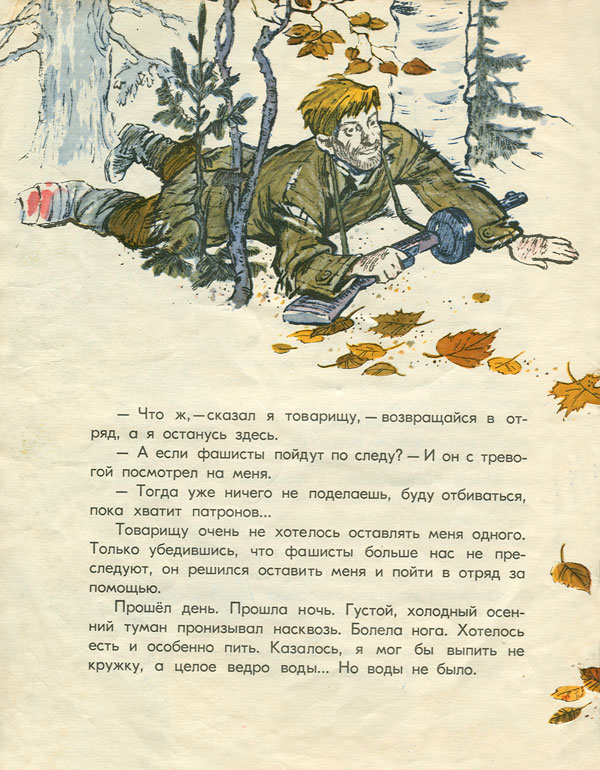 — Что ж, — сказал я товарищу, — возвращайся в отряд, а я останусь здесь.

— А если фашисты пойдут по следу? — И он с тревогой посмотрел на меня.

— Тогда уже ничего не поделаешь, буду отбиваться, пока хватит патронов...

Товарищу очень не хотелось оставлять меня одного. Только убедившись, что фашисты больше нас не преследуют, он решился оставить меня и пойти в отряд за помощью.

Прошёл день. Прошла ночь. Густой, холодный осенний туман пронизывал насквозь. Болела нога. Хотелось есть и особенно пить. Казалось, я мог бы выпить не кружку, а целое ведро воды... Но воды не было.